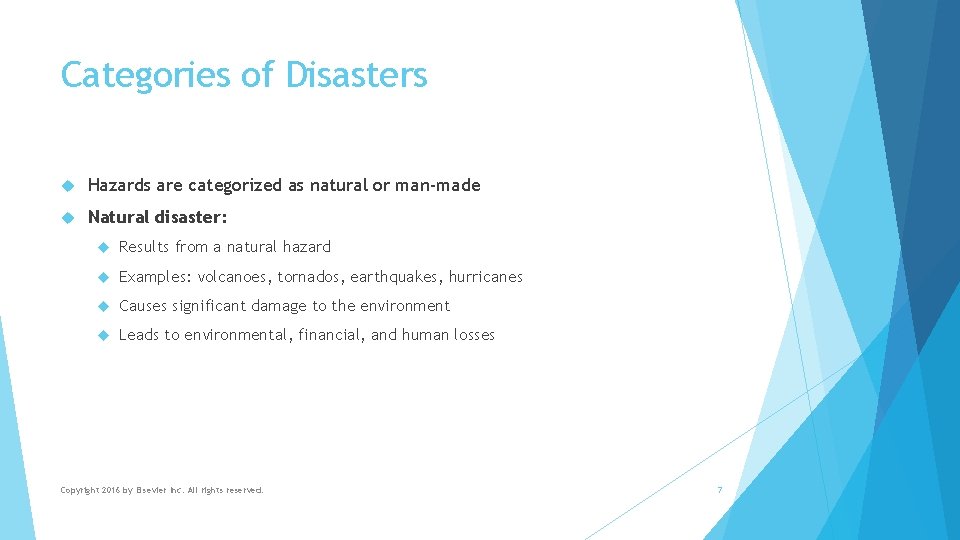 Categories of Disasters

Hazards are categorized as natural or man-made

Natural disaster:

Results from a natural hazard

Examples: volcanoes, tornados, earthquakes, hurricanes

Causes significant damage to the environment

Leads to environmental, financial, and human losses

Copyright 2016 by Elsevier Inc. All rights reserved.

7